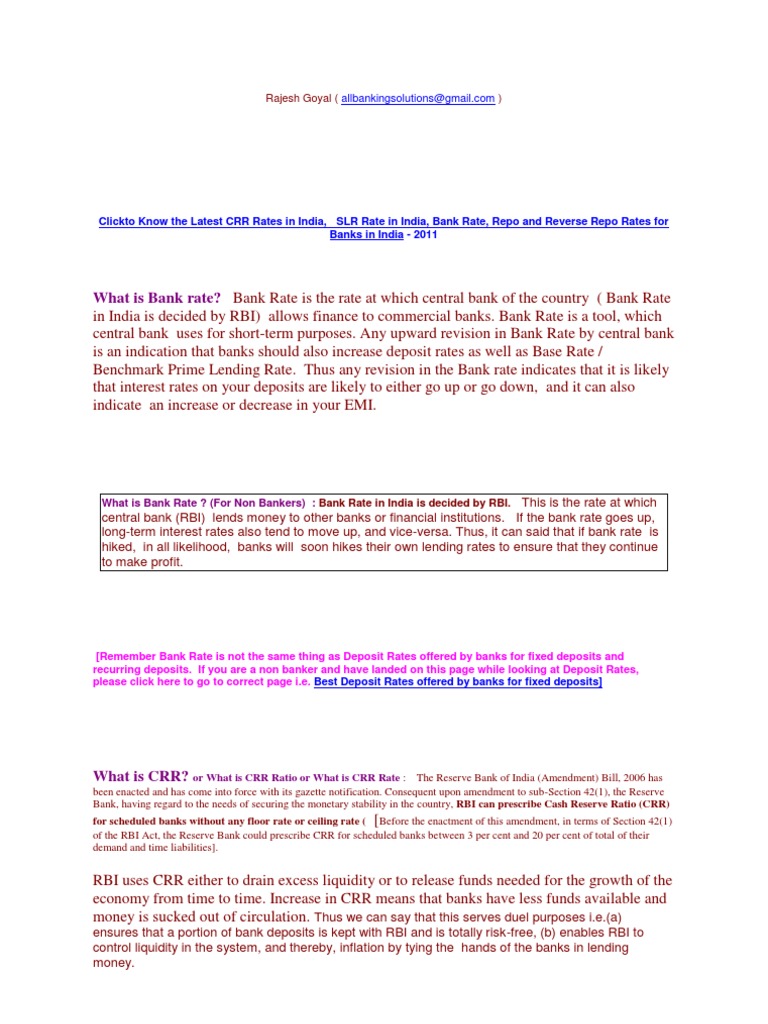 Rajesh Goyal ( allbankingsolutions@gmail.com )

Clickto Know the Latest CRR Rates in India, SLR Rate in India, Bank Rate, Repo and Reverse Repo Rates for Banks in India - 2011

What is Bank rate? Bank Rate is the rate at which central bank of the country ( Bank Rate in India is decided by RBI) allows finance to commercial banks. Bank Rate is a tool, which central bank uses for short-term purposes. Any upward revision in Bank Rate by central bank is an indication that banks should also increase deposit rates as well as Base Rate / Benchmark Prime Lending Rate. Thus any revision in the Bank rate indicates that it is likely that interest rates on your deposits are likely to either go up or go down, and it can also indicate an increase or decrease in your EMI.

What is Bank Rate ? (For Non Bankers) : Bank Rate in India is decided by RBI. This is the rate at which central bank (RBI) lends money to other banks or financial institutions. If the bank rate goes up, long-term interest rates also tend to move up, and vice-versa. Thus, it can said that if bank rate is hiked, in all likelihood, banks will soon hikes their own lending rates to ensure that they continue to make profit.

[Remember Bank Rate is not the same thing as Deposit Rates offered by banks for fixed deposits and recurring deposits. If you are a non banker and have landed on this page while looking at Deposit Rates, please click here to go to correct page i.e. Best Deposit Rates offered by banks for fixed deposits]

What is CRR? or What is CRR Ratio or What is CRR Rate : The Reserve Bank of India (Amendment) Bill, 2006 has been enacted and has come into force with its gazette notification. Consequent upon amendment to sub-Section 42(1), the Reserve Bank, having regard to the needs of securing the monetary stability in the country, RBI can prescribe Cash Reserve Ratio (CRR) for scheduled banks without any floor rate or ceiling rate ( [Before the enactment of this amendment, in terms of Section 42(1) of the RBI Act, the Reserve Bank could prescribe CRR for scheduled banks between 3 per cent and 20 per cent of total of their demand and time liabilities].

RBI uses CRR either to drain excess liquidity or to release funds needed for the growth of the economy from time to time. Increase in CRR means that banks have less funds available and money is sucked out of circulation. Thus we can say that this serves duel purposes i.e.(a) ensures that a portion of bank deposits is kept with RBI and is totally risk-free, (b) enables RBI to control liquidity in the system, and thereby, inflation by tying the hands of the banks in lending money.